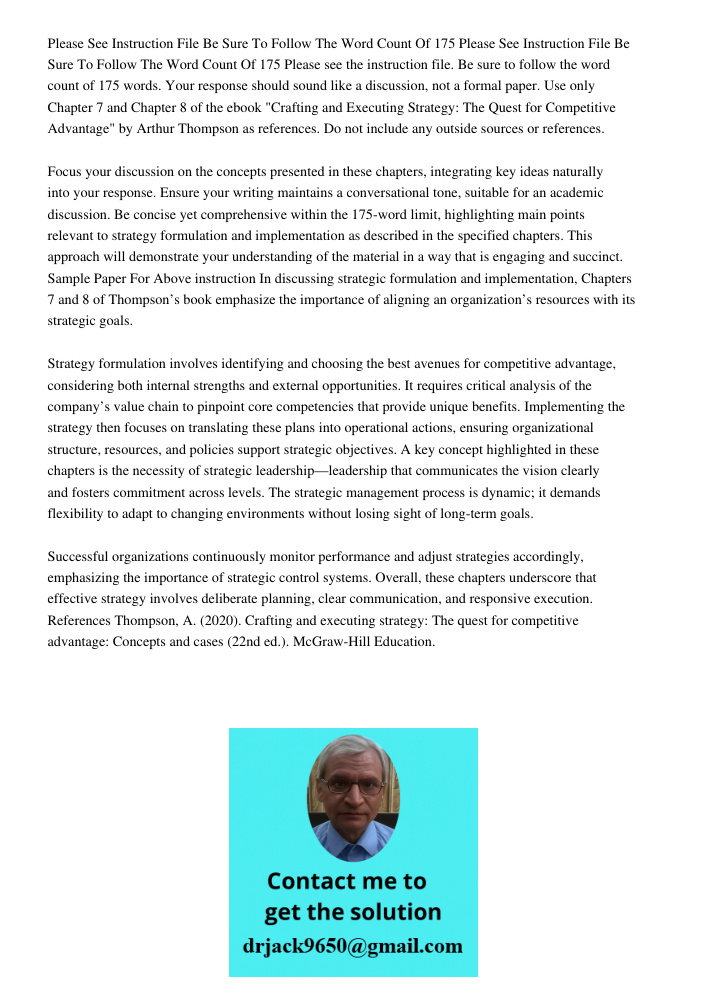 Please See Instruction File Be Sure To Follow The Word Count Of 175 Please See Instruction File Be Sure To Follow The Word Count Of 175 Please see the instruction file. Be sure to follow the word count of 175 words. Your response should sound like a discussion, not a formal paper. Use only Chapter 7 and Chapter 8 of the ebook "Crafting and Executing Strategy: The Quest for Competitive Advantage" by Arthur Thompson as references. Do not include any outside sources or references.

Focus your discussion on the concepts presented in these chapters, integrating key ideas naturally into your response. Ensure your writing maintains a conversational tone, suitable for an academic discussion. Be concise yet comprehensive within the 175-word limit, highlighting main points relevant to strategy formulation and implementation as described in the specified chapters. This approach will demonstrate your understanding of the material in a way that is engaging and succinct. Sample Paper For Above instruction In discussing strategic formulation and implementation, Chapters 7 and 8 of Thompson's book emphasize the importance of aligning an organization's resources with its strategic goals.

Strategy formulation involves identifying and choosing the best avenues for competitive advantage, considering both internal strengths and external opportunities. It requires critical analysis of the company's value chain to pinpoint core competencies that provide unique benefits. Implementing the strategy then focuses on translating these plans into operational actions, ensuring organizational structure, resources, and policies support strategic objectives. A key concept highlighted in these chapters is the necessity of strategic leadership—leadership that communicates the vision clearly and fosters commitment across levels. The strategic management process is dynamic; it demands flexibility to adapt to changing environments without losing sight of long-term goals.

Successful organizations continuously monitor performance and adjust strategies accordingly, emphasizing the importance of strategic control systems. Overall, these chapters underscore that effective strategy involves deliberate planning, clear communication, and responsive execution. References Thompson, A. (2020). Crafting and executing strategy: The quest for competitive advantage: Concepts and cases (22nd ed.). McGraw-Hill Education.

Contact me to get the solution
drjack9650@gmail.com